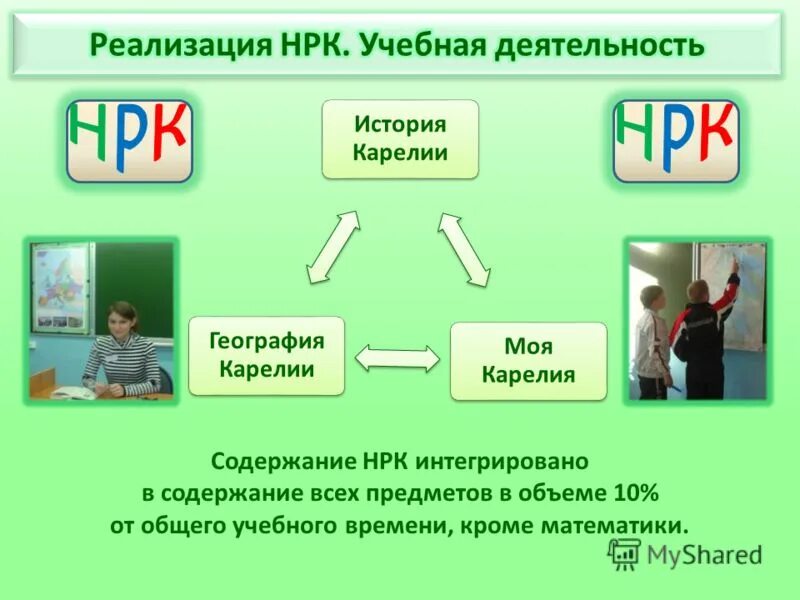 Реализация НРК. Учебная деятельность

НРК

История Карелии

НРК

География Карелии

Моя Карелия

Содержание НРК интегрировано в содержание всех предметов в объеме 10% от общего учебного времени, кроме математики.

MyShared